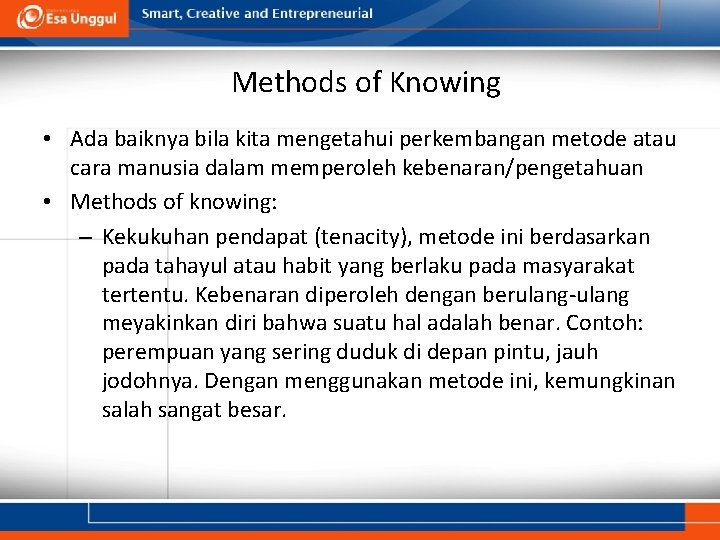 Esa Unggul

Smart, Creative and Entrepreneurial

Methods of Knowing

• Ada baiknya bila kita mengetahui perkembangan metode atau cara manusia dalam memperoleh kebenaran/pengetahuan

• Methods of knowing:

– Kekukuhan pendapat (tenacity), metode ini berdasarkan pada tahayul atau habit yang berlaku pada masyarakat tertentu. Kebenaran diperoleh dengan berulang-ulang meyakinkan diri bahwa suatu hal adalah benar. Contoh: perempuan yang sering duduk di depan pintu, jauh jodohnya. Dengan menggunakan metode ini, kemungkinan salah sangat besar.